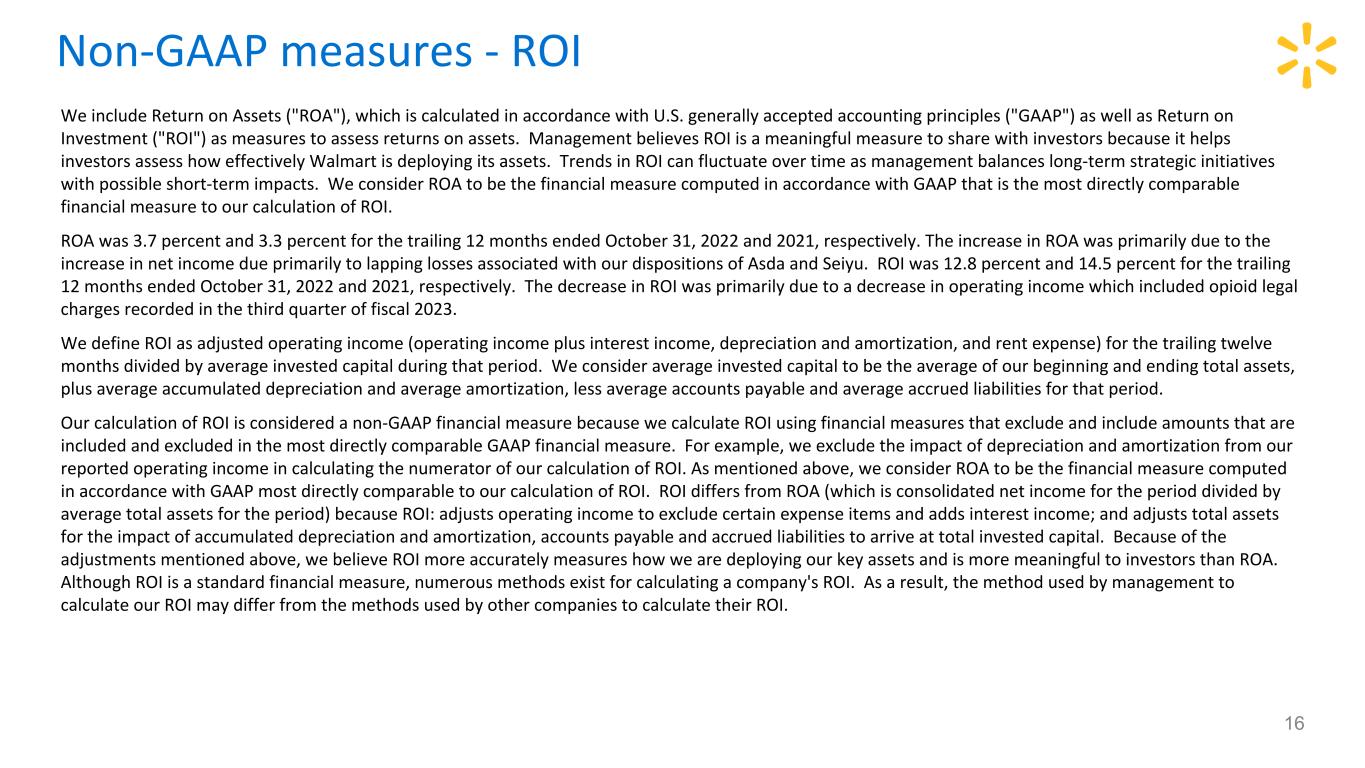 Non-GAAP measures - ROI

We include Return on Assets ("ROA"), which is calculated in accordance with U.S. generally accepted accounting principles ("GAAP") as well as Return on Investment ("ROI") as measures to assess returns on assets. Management believes ROI is a meaningful measure to share with investors because it helps investors assess how effectively Walmart is deploying its assets. Trends in ROI can fluctuate over time as management balances long-term strategic initiatives with possible short-term impacts. We consider ROA to be the financial measure computed in accordance with GAAP that is the most directly comparable financial measure to our calculation of ROI.

ROA was 3.7 percent and 3.3 percent for the trailing 12 months ended October 31, 2022 and 2021, respectively. The increase in ROA was primarily due to the increase in net income due primarily to lapping losses associated with our dispositions of Asda and Seiyu. ROI was 12.8 percent and 14.5 percent for the trailing 12 months ended October 31, 2022 and 2021, respectively. The decrease in ROI was primarily due to a decrease in operating income which included opioid legal charges recorded in the third quarter of fiscal 2023.

We define ROI as adjusted operating income (operating income plus interest income, depreciation and amortization, and rent expense) for the trailing twelve months divided by average invested capital during that period. We consider average invested capital to be the average of our beginning and ending total assets, plus average accumulated depreciation and average amortization, less average accounts payable and average accrued liabilities for that period.

Our calculation of ROI is considered a non-GAAP financial measure because we calculate ROI using financial measures that exclude and include amounts that are included and excluded in the most directly comparable GAAP financial measure. For example, we exclude the impact of depreciation and amortization from our reported operating income in calculating the numerator of our calculation of ROI. As mentioned above, we consider ROA to be the financial measure computed in accordance with GAAP most directly comparable to our calculation of ROI. ROI differs from ROA (which is consolidated net income for the period divided by average total assets for the period) because ROI: adjusts operating income to exclude certain expense items and adds interest income; and adjusts total assets for the impact of accumulated depreciation and amortization, accounts payable and accrued liabilities to arrive at total invested capital. Because of the adjustments mentioned above, we believe ROI more accurately measures how we are deploying our key assets and is more meaningful to investors than ROA. Although ROI is a standard financial measure, numerous methods exist for calculating a company's ROI. As a result, the method used by management to calculate our ROI may differ from the methods used by other companies to calculate their ROI.

16